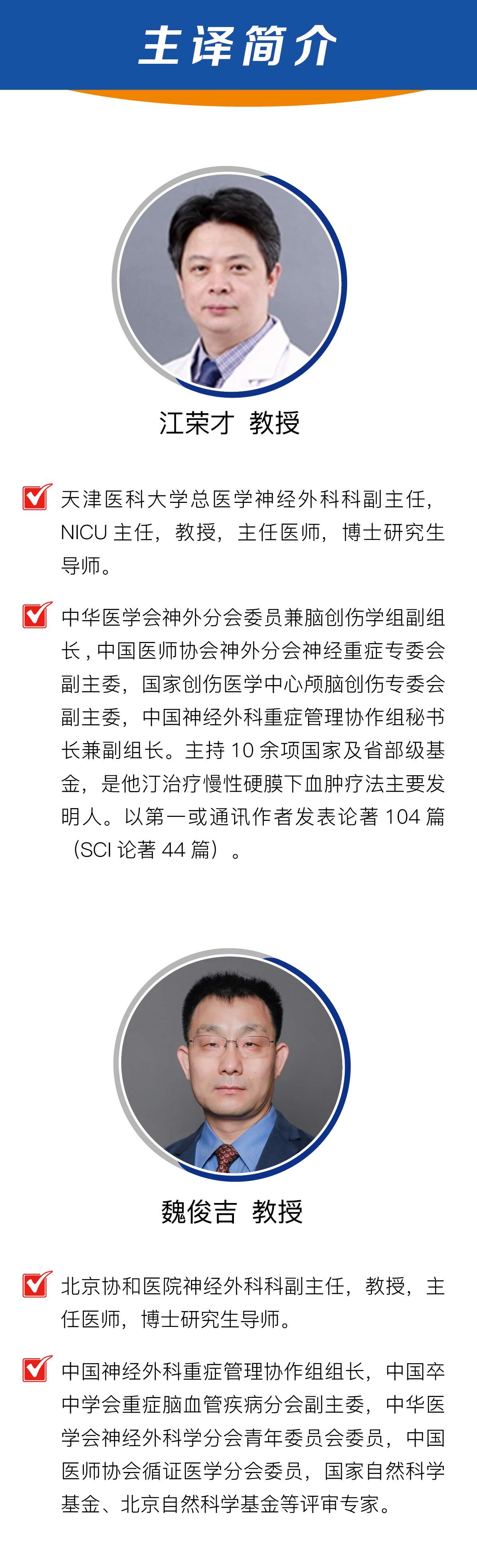 主译简介

江荣才 教授

☑ 天津医科大学总医学神经外科科副主任，NICU主任，教授，主任医师，博士研究生导师。

☑ 中华医学会神外分会委员兼脑创伤学组副组长，中国医师协会神外分会神经重症专委会副主委，国家创伤医学中心颅脑创伤专委会副主委，中国神经外科重症管理协作组秘书长兼副组长。主持10余项国家及省部级基金，是他汀治疗慢性硬膜下血肿疗法主要发明人。以第一或通讯作者发表论著104篇（SCI论著44篇）。

魏俊吉 教授

☑ 北京协和医院神经外科科副主任，教授，主任医师，博士研究生导师。

☑ 中国神经外科重症管理协作组组长，中国卒中学会重症脑血管疾病分会副主委，中华医学会神经外科学分会青年委员会委员，中国医师协会循证医学分会委员，国家自然科学基金、北京自然科学基金等评审专家。